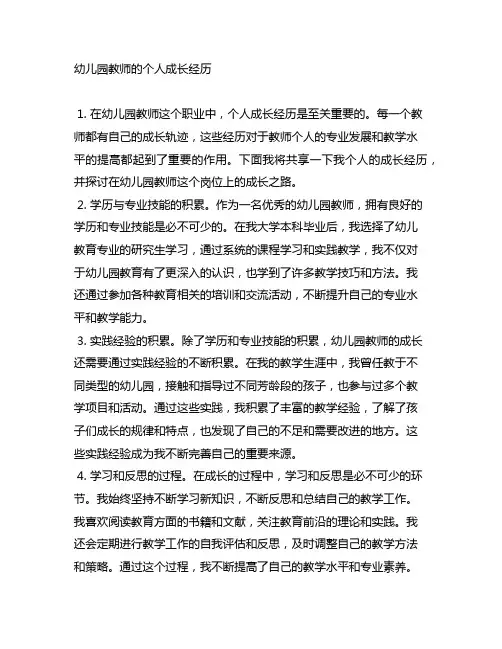 幼儿园教师的个人成长经历

1. 在幼儿园教师这个职业中，个人成长经历是至关重要的。每一个教师都有自己的成长轨迹，这些经历对于教师个人的专业发展和教学水平的提高都起到了重要的作用。下面我将共享一下我个人的成长经历，并探讨在幼儿园教师这个岗位上的成长之路。

2. 学历与专业技能的积累。作为一名优秀的幼儿园教师，拥有良好的学历和专业技能是必不可少的。在我大学本科毕业后，我选择了幼儿教育专业的研究生学习，通过系统的课程学习和实践教学，我不仅对于幼儿园教育有了更深入的认识，也学到了许多教学技巧和方法。我还通过参加各种教育相关的培训和交流活动，不断提升自己的专业水平和教学能力。

3. 实践经验的积累。除了学历和专业技能的积累，幼儿园教师的成长还需要通过实践经验的不断积累。在我的教学生涯中，我曾任教于不同类型的幼儿园，接触和指导过不同芳龄段的孩子，也参与过多个教学项目和活动。通过这些实践，我积累了丰富的教学经验，了解了孩子们成长的规律和特点，也发现了自己的不足和需要改进的地方。这些实践经验成为我不断完善自己的重要来源。

4. 学习和反思的过程。在成长的过程中，学习和反思是必不可少的环节。我始终坚持不断学习新知识，不断反思和总结自己的教学工作。我喜欢阅读教育方面的书籍和文献，关注教育前沿的理论和实践。我还会定期进行教学工作的自我评估和反思，及时调整自己的教学方法和策略。通过这个过程，我不断提高了自己的教学水平和专业素养。